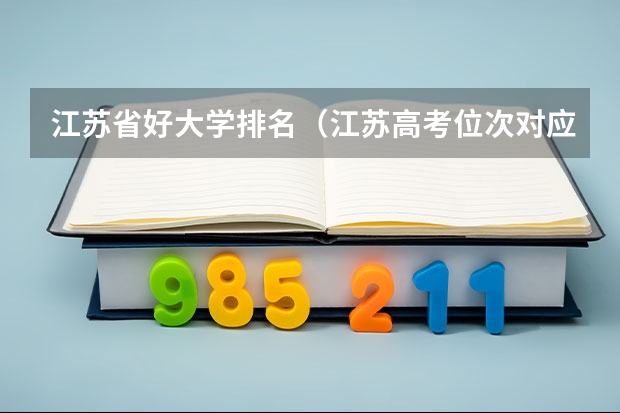 江苏省好大学排名（江苏高考位次对应

985 211